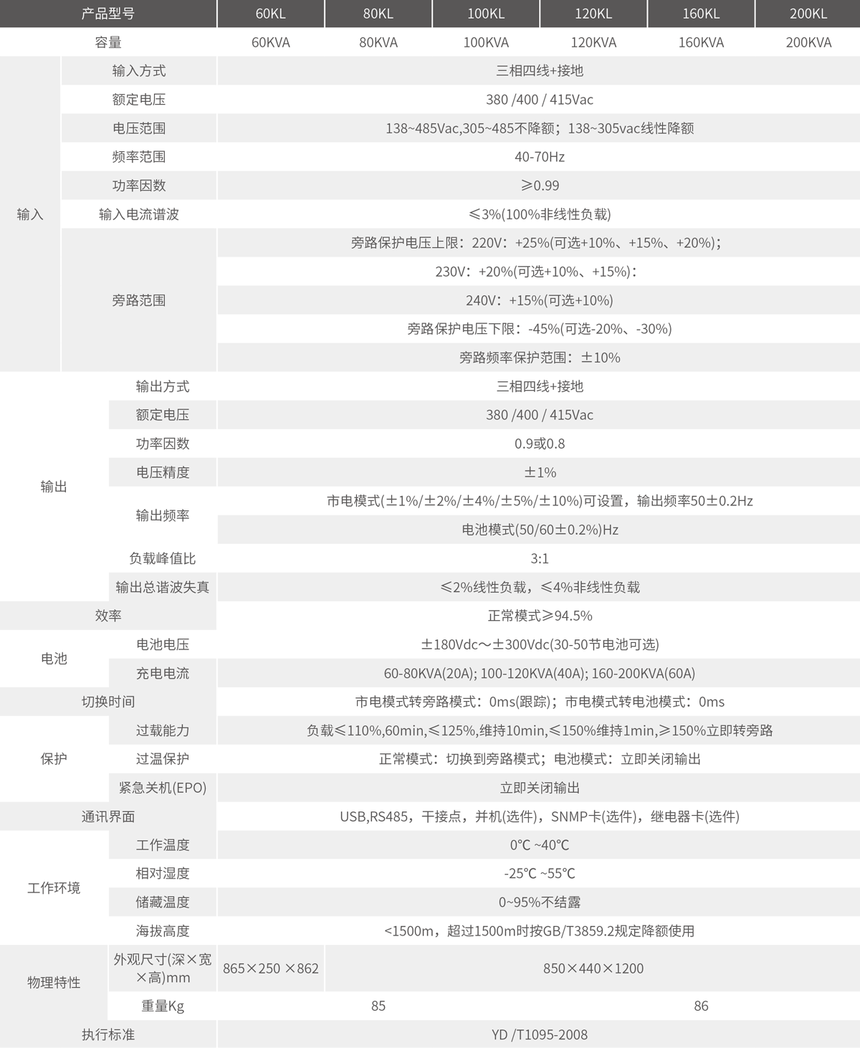 | 产品型号 | | 60KL | 80KL | 100KL | 120KL | 160KL | 200KL |
|---|---|---|---|---|---|---|---|
| 容量 | | 60KVA | 80KVA | 100KVA | 120KVA | 160KVA | 200KVA |
| 输入 | 输入方式 | 三相四线+接地 | | | | | |
| | 额定电压 | 380 /400 / 415Vac | | | | | |
| | 电压范围 | 138~485Vac,305~485不降额；138~305vac线性降额 | | | | | |
| | 频率范围 | 40-70Hz | | | | | |
| | 功率因数 | ≥0.99 | | | | | |
| | 输入电流谐波 | ≤3%(100%非线性负载) | | | | | |
| | 旁路范围 | 旁路保护电压上限：220V：+25%(可选+10%、+15%、+20%)； | | | | | |
| | | 230V：+20%(可选+10%、+15%)： | | | | | |
| | | 240V：+15%(可选+10%) | | | | | |
| | | 旁路保护电压下限：-45%(可选-20%、-30%) | | | | | |
| | | 旁路频率保护范围：±10% | | | | | |
| 输出 | 输出方式 | 三相四线+接地 | | | | | |
| | 额定电压 | 380 /400 / 415Vac | | | | | |
| | 功率因数 | 0.9或0.8 | | | | | |
| | 电压精度 | ±1% | | | | | |
| | 输出频率 | 市电模式(±1%/±2%/±4%/±5%/±10%)可设置，输出频率50±0.2Hz | | | | | |
| | | 电池模式(50/60±0.2%)Hz | | | | | |
| | 负载峰值比 | 3:1 | | | | | |
| | 输出总谐波失真 | ≤2%线性负载，≤4%非线性负载 | | | | | |
| 效率 | | 正常模式≥94.5% | | | | | |
| 电池 | 电池电压 | ±180Vdc~±300Vdc(30-50节电池可选) | | | | | |
| | 充电电流 | 60-80KVA(20A); 100-120KVA(40A); 160-200KVA(60A) | | | | | |
| 切换时间 | | 市电模式转旁路模式：0ms(跟踪)；市电模式转电池模式：0ms | | | | | |
| 保护 | 过载能力 | 负载≤110%,60min,≤125%,维持10min,≤150%维持1min,≥150%立即转旁路 | | | | | |
| | 过温保护 | 正常模式：切换到旁路模式；电池模式：立即关闭输出 | | | | | |
| | 紧急关机(EPO) | 立即关闭输出 | | | | | |
| 通讯界面 | | USB,RS485，干接点，并机(选件)，SNMP卡(选件)，继电器卡(选件) | | | | | |
| 工作环境 | 工作温度 | 0℃ ~40℃ | | | | | |
| | 相对湿度 | -25℃ ~55℃ | | | | | |
| | 储藏温度 | 0~95%不结露 | | | | | |
| | 海拔高度 | <1500m，超过1500m时按GB/T3859.2规定降额使用 | | | | | |
| 物理特性 | 外观尺寸(深×宽×高)mm | 865×250 ×862 | 850×440×1200 | | | | |
| | 重量Kg | 85 | | | 86 | | |
| 执行标准 | | YD /T1095-2008 | | | | | |